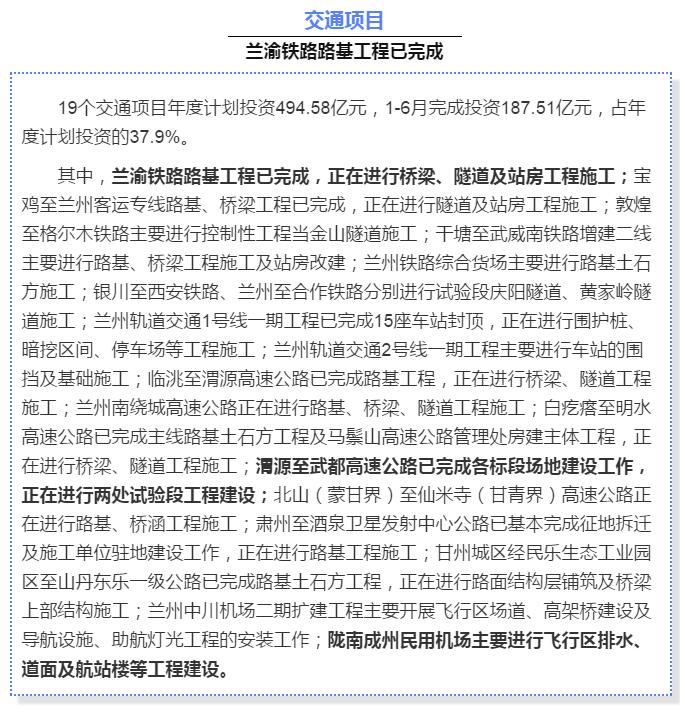 交通项目

兰渝铁路路基工程已完成

19个交通项目年度计划投资494.58亿元，1-6月完成投资187.51亿元，占年度计划投资的37.9%。

其中，兰渝铁路路基工程已完成，正在进行桥梁、隧道及站房工程施工；宝鸡至兰州客运专线路基、桥梁工程已完成，正在进行隧道及站房工程施工；敦煌至格尔木铁路主要进行控制性工程当金山隧道施工；干塘至武威南铁路增建二线主要进行路基、桥梁工程施工及站房改建；兰州铁路综合货场主要进行路基土石方施工；银川至西安铁路、兰州至合作铁路分别进行试验段庆阳隧道、黄家岭隧道施工；兰州轨道交通1号线一期工程已完成15座车站封顶，正在进行围护桩、暗挖区间、停车场等工程施工；兰州轨道交通2号线一期工程主要进行车站的围挡及基础施工；临洮至渭源高速公路已完成路基工程，正在进行桥梁、隧道工程施工；兰州南绕城高速公路正在进行路基、桥梁、隧道工程施工；白疙瘩至明水高速公路已完成主线路基土石方工程及马鬃山高速公路管理处房建主体工程，正在进行桥梁、隧道工程施工；渭源至武都高速公路已完成各标段场地建设工作，正在进行两处试验段工程建设；北山（蒙甘界）至仙米寺（甘青界）高速公路正在进行路基、桥涵工程施工；肃州至酒泉卫星发射中心公路已基本完成征地拆迁及施工单位驻地建设工作，正在进行路基工程施工；甘州城区经民乐生态工业园区至山丹东乐一级公路已完成路基土石方工程，正在进行路面结构层铺筑及桥梁上部结构施工；兰州中川机场二期扩建工程主要开展飞行区场道、高架桥建设及导航设施、助航灯光工程的安装工作；陇南成州民用机场主要进行飞行区排水、道面及航站楼等工程建设。